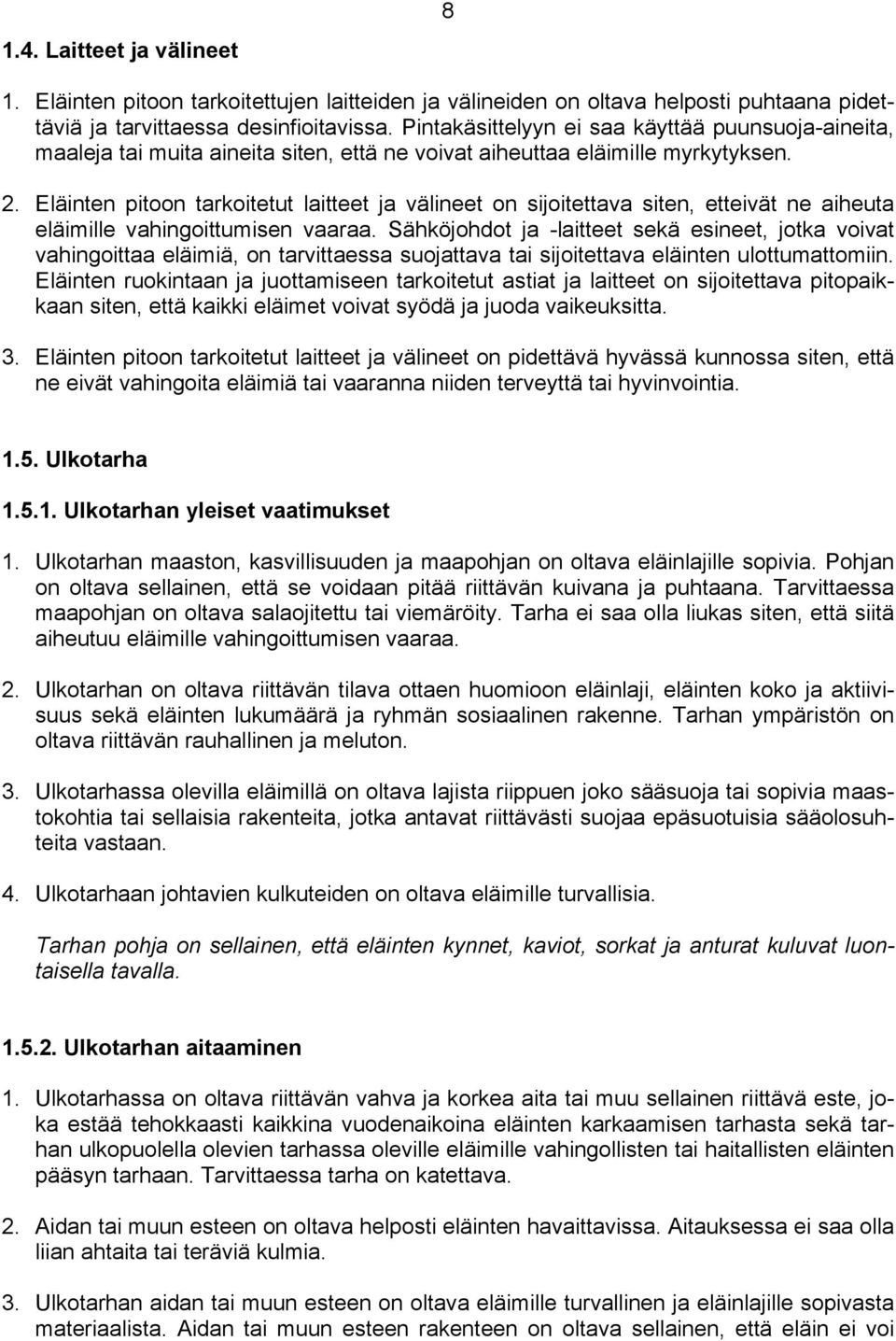 8

1.4. Laitteet ja välineet

1. Eläinten pitoon tarkoitettujen laitteiden ja välineiden on oltava helposti puhtaana pidettäviä ja tarvittaessa desinfioitavissa. Pintakäsittelyyn ei saa käyttää puunsuoja-aineita, maaleja tai muita aineita siten, että ne voivat aiheuttaa eläimille myrkytyksen.

2. Eläinten pitoon tarkoitetut laitteet ja välineet on sijoitettava siten, etteivät ne aiheuta eläimille vahingoittumisen vaaraa. Sähköjohdot ja -laitteet sekä esineet, jotka voivat vahingoittaa eläimiä, on tarvittaessa suojattava tai sijoitettava eläinten ulottumattomiin. Eläinten ruokintaan ja juottamiseen tarkoitetut astiat ja laitteet on sijoitettava pitopaikkaan siten, että kaikki eläimet voivat syödä ja juoda vaikeuksitta.

3. Eläinten pitoon tarkoitetut laitteet ja välineet on pidettävä hyvässä kunnossa siten, että ne eivät vahingoita eläimiä tai vaaranna niiden terveyttä tai hyvinvointia.

1.5. Ulkotarha

1.5.1. Ulkotarhan yleiset vaatimukset

1. Ulkotarhan maaston, kasvillisuuden ja maapohjan on oltava eläinlajille sopivia. Pohjan on oltava sellainen, että se voidaan pitää riittävän kuivana ja puhtaana. Tarvittaessa maapohjan on oltava salaojitettu tai viemäröity. Tarha ei saa olla liukas siten, että siitä aiheutuu eläimille vahingoittumisen vaaraa.

2. Ulkotarhan on oltava riittävän tilava ottaen huomioon eläinlaji, eläinten koko ja aktiivisuus sekä eläinten lukumäärä ja ryhmän sosiaalinen rakenne. Tarhan ympäristön on oltava riittävän rauhallinen ja meluton.

3. Ulkotarhassa olevilla eläimillä on oltava lajista riippuen joko sääsuoja tai sopivia maastokohtia tai sellaisia rakenteita, jotka antavat riittävästi suojaa epäsuotuisia sääolosuhteita vastaan.

4. Ulkotarhaan johtavien kulkuteiden on oltava eläimille turvallisia.

Tarhan pohja on sellainen, että eläinten kynnet, kaviot, sorkat ja anturat kuluvat luontaisella tavalla.

1.5.2. Ulkotarhan aitaaminen

1. Ulkotarhassa on oltava riittävän vahva ja korkea aita tai muu sellainen riittävä este, joka estää tehokkaasti kaikkina vuodenaikoina eläinten karkaamisen tarhasta sekä tarhan ulkopuolella olevien tarhassa oleville eläimille vahingollisten tai haitallisten eläinten pääsyn tarhaan. Tarvittaessa tarha on katettava.

2. Aidan tai muun esteen on oltava helposti eläinten havaittavissa. Aitauksessa ei saa olla liian ahtaita tai teräviä kulmia.

3. Ulkotarhan aidan tai muun esteen on oltava eläimille turvallinen ja eläinlajille sopivasta materiaalista. Aidan tai muun esteen rakenteen on oltava sellainen, että eläin ei voi